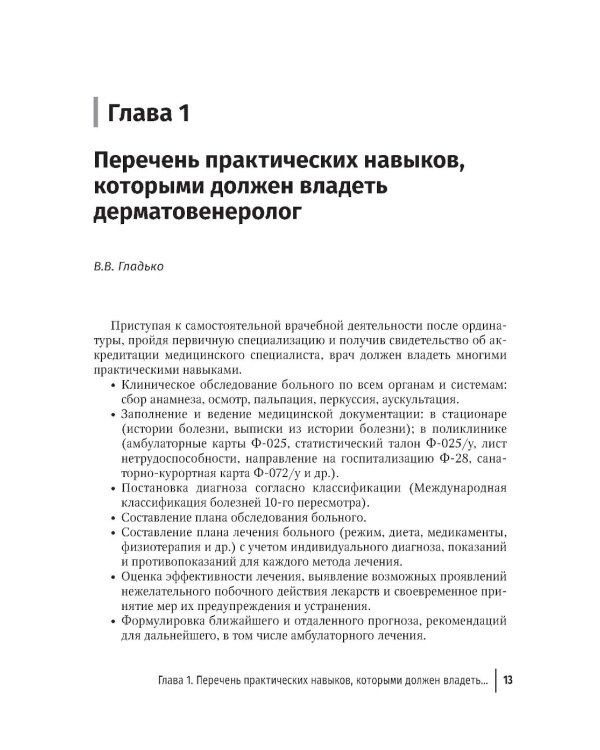 Глава 1

Перечень практических навыков, которыми должен владеть дерматовенеролог

В.В. Гладько

Приступая к самостоятельной врачебной деятельности после ординатуры, пройдя первичную специализацию и получив свидетельство об аккредитации медицинского специалиста, врач должен владеть многими практическими навыками.

• Клиническое обследование больного по всем органам и системам: сбор анамнеза, осмотр, пальпация, перкуссия, аускультация.
• Заполнение и ведение медицинской документации: в стационаре (истории болезни, выписки из истории болезни); в поликлинике (амбулаторные карты Ф-025, статистический талон Ф-025/у, лист нетрудоспособности, направление на госпитализацию Ф-28, санаторно-курортная карта Ф-072/у и др.).
• Постановка диагноза согласно классификации (Международная классификация болезней 10-го пересмотра).
• Составление плана обследования больного.
• Составление плана лечения больного (режим, диета, медикаменты, физиотерапия и др.) с учетом индивидуального диагноза, показаний и противопоказаний для каждого метода лечения.
• Оценка эффективности лечения, выявление возможных проявлений нежелательного побочного действия лекарств и своевременное принятие мер их предупреждения и устранения.
• Формулировка ближайшего и отдаленного прогноза, рекомендаций для дальнейшего, в том числе амбулаторного лечения.

Глава 1. Перечень практических навыков, которыми должен владеть... 13